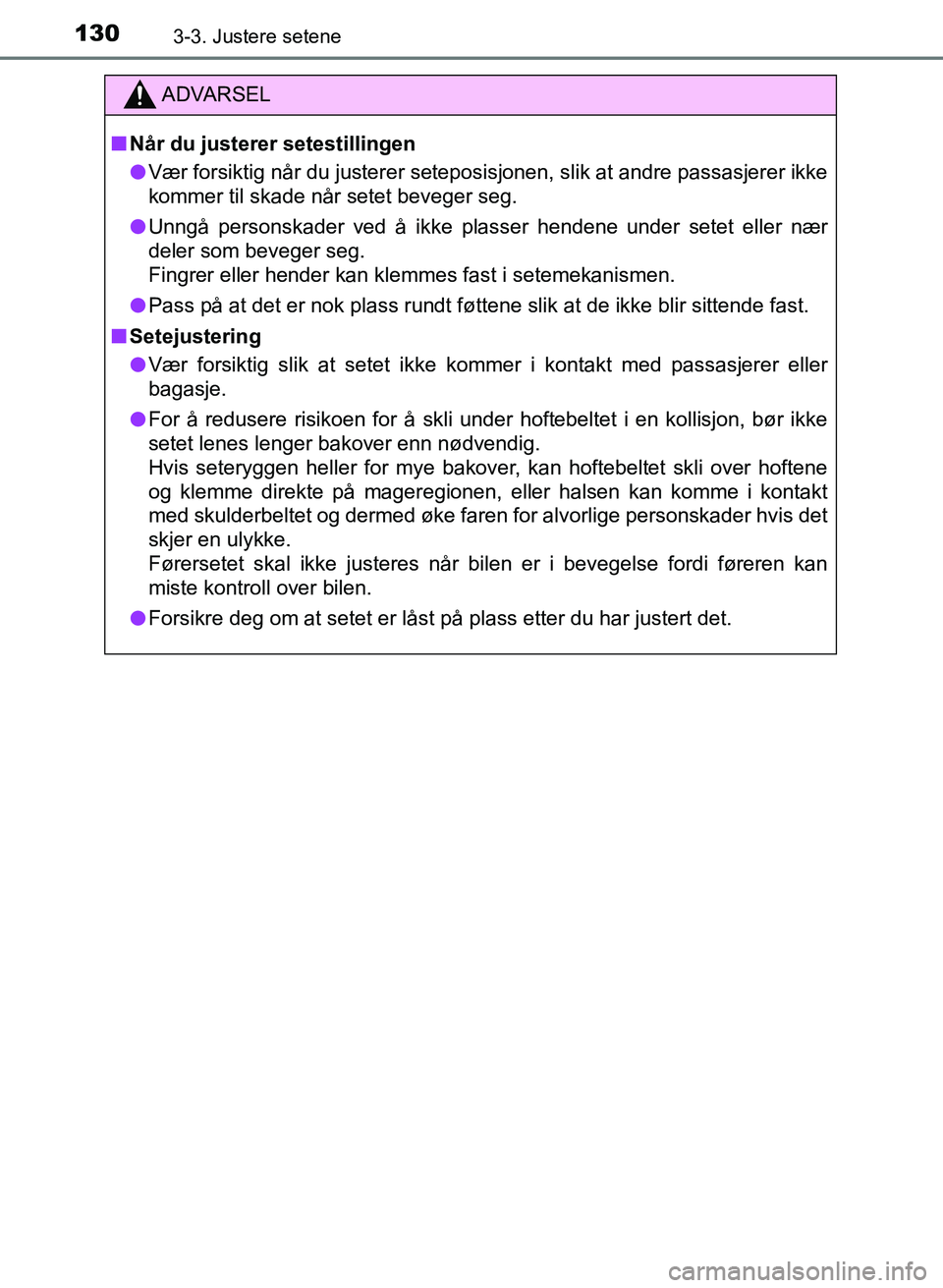 130 3-3. Justere setene

ADVARSEL

■ Når du justerer setestillingen

● Vær forsiktig når du justerer seteposisjonen, slik at andre passasjerer ikke kommer til skade når setet beveger seg.

● Unngå personskader ved å ikke plasser hendene under setet eller nær deler som beveger seg.
Fingrer eller hender kan klemmes fast i setemekanismen.

● Pass på at det er nok plass rundt føttene slik at de ikke blir sittende fast.

■ Setejustering

● Vær forsiktig slik at setet ikke kommer i kontakt med passasjerer eller bagasje.

● For å redusere risikoen for å skli under hoftebeltet i en kollisjon, bør ikke setet lenes lenger bakover enn nødvendig.
Hvis seteryggen heller for mye bakover, kan hoftebeltet skli over hoftene og klemme direkte på mageregionen, eller halsen kan komme i kontakt med skulderbeltet og dermed øke faren for alvorlige personskader hvis det skjer en ulykke.
Førersetet skal ikke justeres når bilen er i bevegelse fordi føreren kan miste kontroll over bilen.

● Forsikre deg om at setet er låst på plass etter du har justert det.

carmanualsonline.info